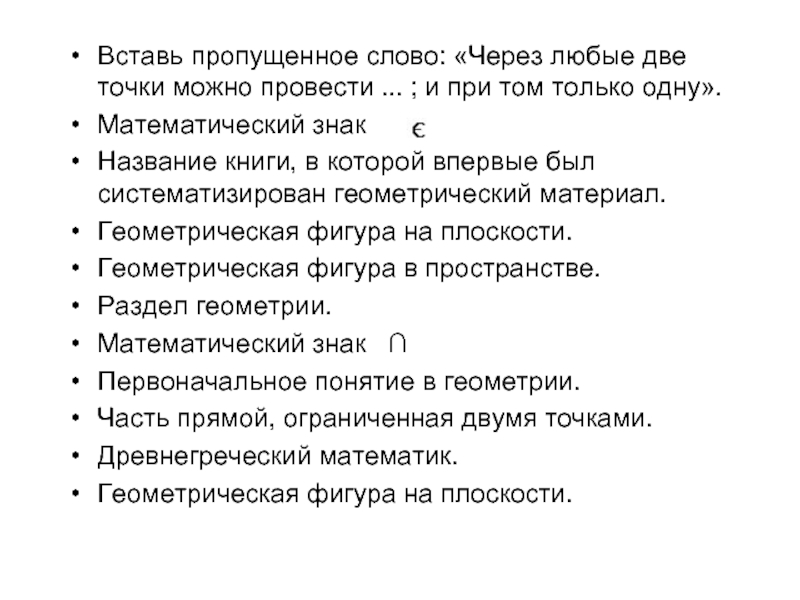 • Вставь пропущенное слово: «Через любые две точки можно провести ... ; и при том только одну».
• Математический знак $\in$
• Название книги, в которой впервые был систематизирован геометрический материал.
• Геометрическая фигура на плоскости.
• Геометрическая фигура в пространстве.
• Раздел геометрии.
• Математический знак $\cap$
• Первоначальное понятие в геометрии.
• Часть прямой, ограниченная двумя точками.
• Древнегреческий математик.
• Геометрическая фигура на плоскости.